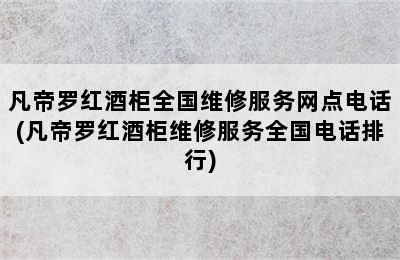 凡帝罗红酒柜全国维修服务网点电话(凡帝罗红酒柜维修服务全国电话排行)